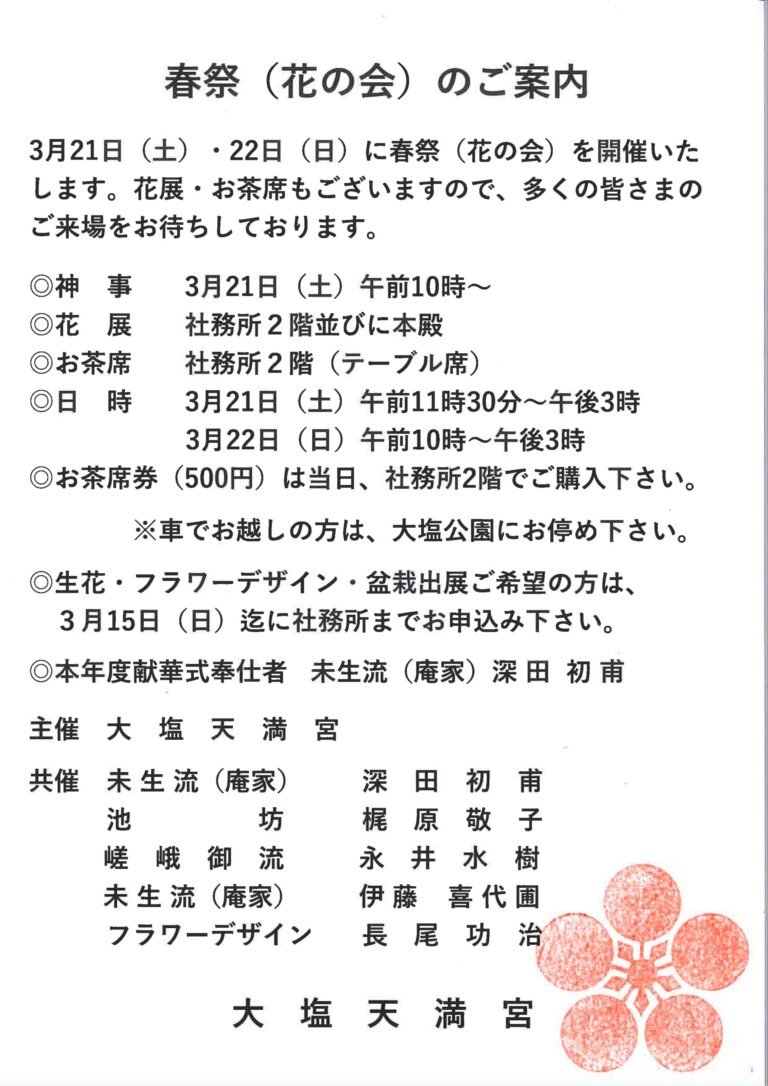 春祭（花の会）のご案内

3月21日（土）・22日（日）に春祭（花の会）を開催いたします。花展・お茶席もございますので、多くの皆さまのご来場をお待ちしております。

◎神　事　　3月21日（土）午前10時～
◎花　展　　社務所２階並びに本殿
◎お茶席　　社務所２階（テーブル席）
◎日　時　　3月21日（土）午前11時30分～午後3時
　　　　　　3月22日（日）午前10時～午後3時
◎お茶席券（500円）は当日、社務所2階でご購入下さい。

※車でお越しの方は、大塩公園にお停め下さい。

◎生花・フラワーデザイン・盆栽出展ご希望の方は、３月15日（日）迄に社務所までお申込み下さい。

◎本年度献華式奉仕者　未生流（庵家）深田 初甫

主催　大 塩 天 満 宮

共催　未生流（庵家）　　深 田 初 甫
　　　池　　　坊　　　梶 原 敬 子
　　　嵯 峨 御 流　　　永 井 水 樹
　　　未生流（庵家）　　伊藤　喜代圃
　　　フラワーデザイン　長 尾 功 治

大 塩 天 満 宮